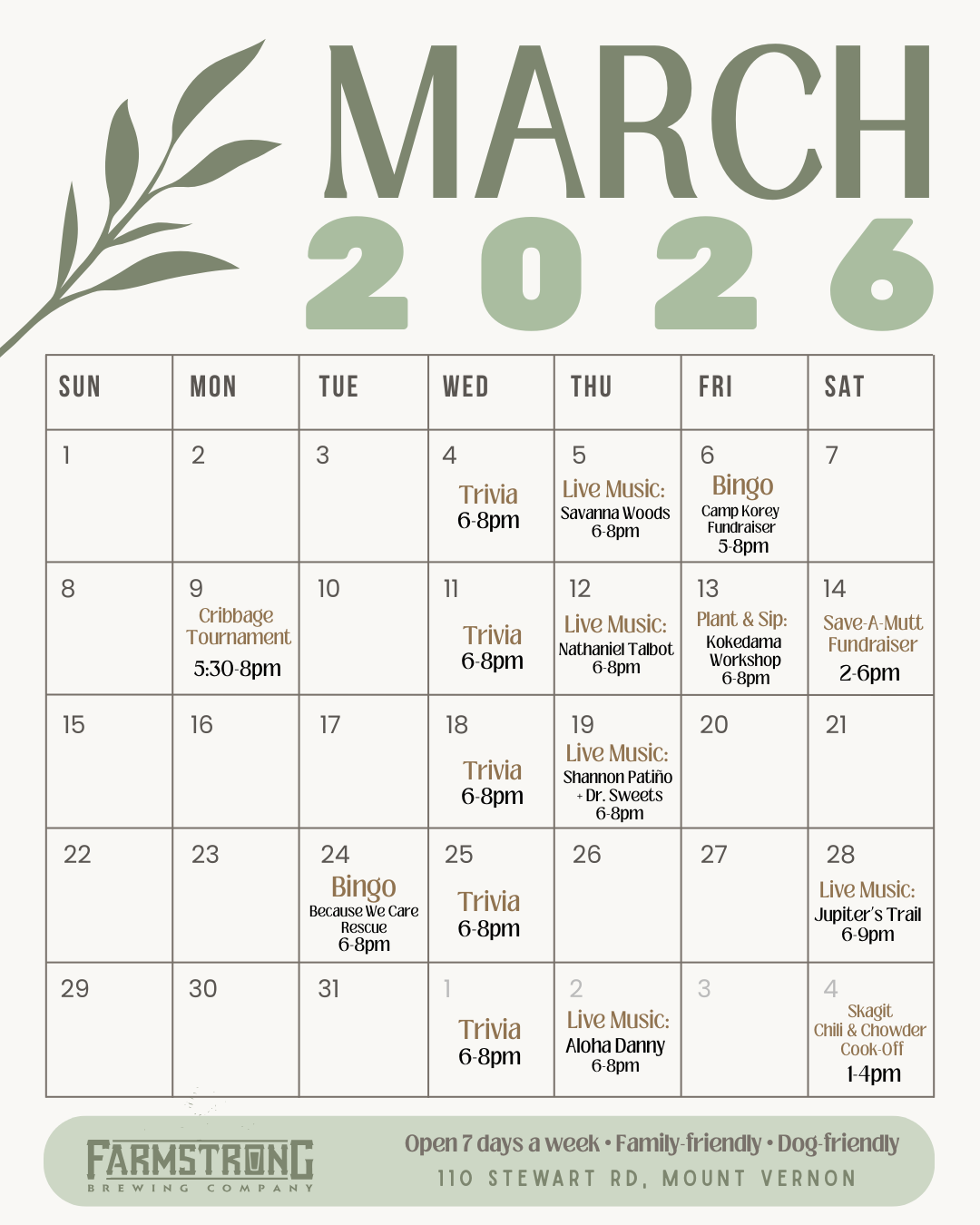 MARCH
2026

| SUN | MON | TUE | WED | THU | FRI | SAT |
|---|---|---|---|---|---|---|
| 1 | 2 | 3 | 4 Trivia 6-8pm | 5 Live Music: Savanna Woods 6-8pm | 6 Bingo Camp Korey Fundraiser 5-8pm | 7 |
| 8 | 9 Cribbage Tournament 5:30-8pm | 10 | 11 Trivia 6-8pm | 12 Live Music: Nathaniel Talbot 6-8pm | 13 Plant & Sip: Kokedama Workshop 6-8pm | 14 Save-A-Mutt Fundraiser 2-6pm |
| 15 | 16 | 17 | 18 Trivia 6-8pm | 19 Live Music: Shannon Patiño + Dr. Sweets 6-8pm | 20 | 21 |
| 22 | 23 | 24 Bingo Because We Care Rescue 6-8pm | 25 Trivia 6-8pm | 26 | 27 | 28 Live Music: Jupiter's Trail 6-9pm |
| 29 | 30 | 31 | 1 Trivia 6-8pm | 2 Live Music: Aloha Danny 6-8pm | 3 | 4 Skagit Chili & Chowder Cook-Off 1-4pm |

FARMSTRONG
BREWING COMPANY

Open 7 days a week • Family-friendly • Dog-friendly
110 STEWART RD, MOUNT VERNON